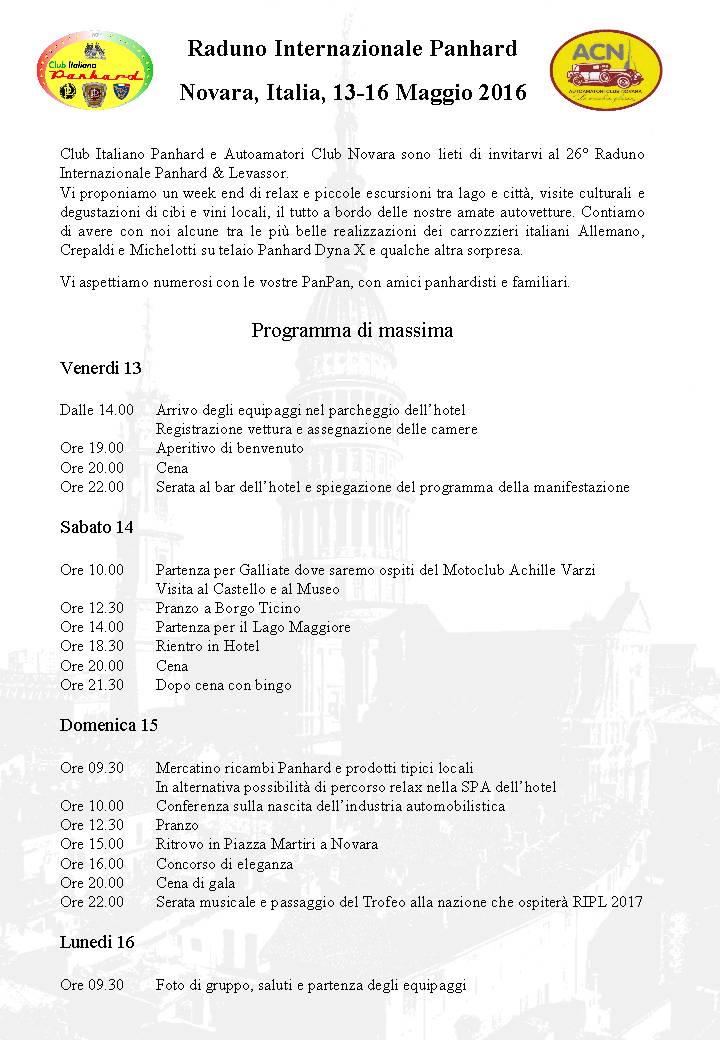 Club Italiano Panhard

Raduno Internazionale Panhard

Novara, Italia, 13-16 Maggio 2016

ACN
AUTOAMATORI CLUB NOVARA

Club Italiano Panhard e Autoamatori Club Novara sono lieti di invitarvi al 26° Raduno Internazionale Panhard & Levassor.
Vi proponiamo un week end di relax e piccole escursioni tra lago e città, visite culturali e degustazioni di cibi e vini locali, il tutto a bordo delle nostre amate autovetture. Contiamo di avere con noi alcune tra le più belle realizzazioni dei carrozzieri italiani Allemano, Crepaldi e Michelotti su telaio Panhard Dyna X e qualche altra sorpresa.

Vi aspettiamo numerosi con le vostre PanPan, con amici panhardisti e familiari.

Programma di massima

Venerdì 13

Dalle 14.00 Arrivo degli equipaggi nel parcheggio dell'hotel
Registrazione vettura e assegnazione delle camere
Ore 19.00 Aperitivo di benvenuto
Ore 20.00 Cena
Ore 22.00 Serata al bar dell'hotel e spiegazione del programma della manifestazione

Sabato 14

Ore 10.00 Partenza per Galliate dove saremo ospiti del Motoclub Achille Varzi
Visita al Castello e al Museo
Ore 12.30 Pranzo a Borgo Ticino
Ore 14.00 Partenza per il Lago Maggiore
Ore 18.30 Rientro in Hotel
Ore 20.00 Cena
Ore 21.30 Dopo cena con bingo

Domenica 15

Ore 09.30 Mercatino ricambi Panhard e prodotti tipici locali
In alternativa possibilità di percorso relax nella SPA dell'hotel
Ore 10.00 Conferenza sulla nascita dell'industria automobilistica
Ore 12.30 Pranzo
Ore 15.00 Ritrovo in Piazza Martiri a Novara
Ore 16.00 Concorso di eleganza
Ore 20.00 Cena di gala
Ore 22.00 Serata musicale e passaggio del Trofeo alla nazione che ospiterà RIPL 2017

Lunedì 16

Ore 09.30 Foto di gruppo, saluti e partenza degli equipaggi